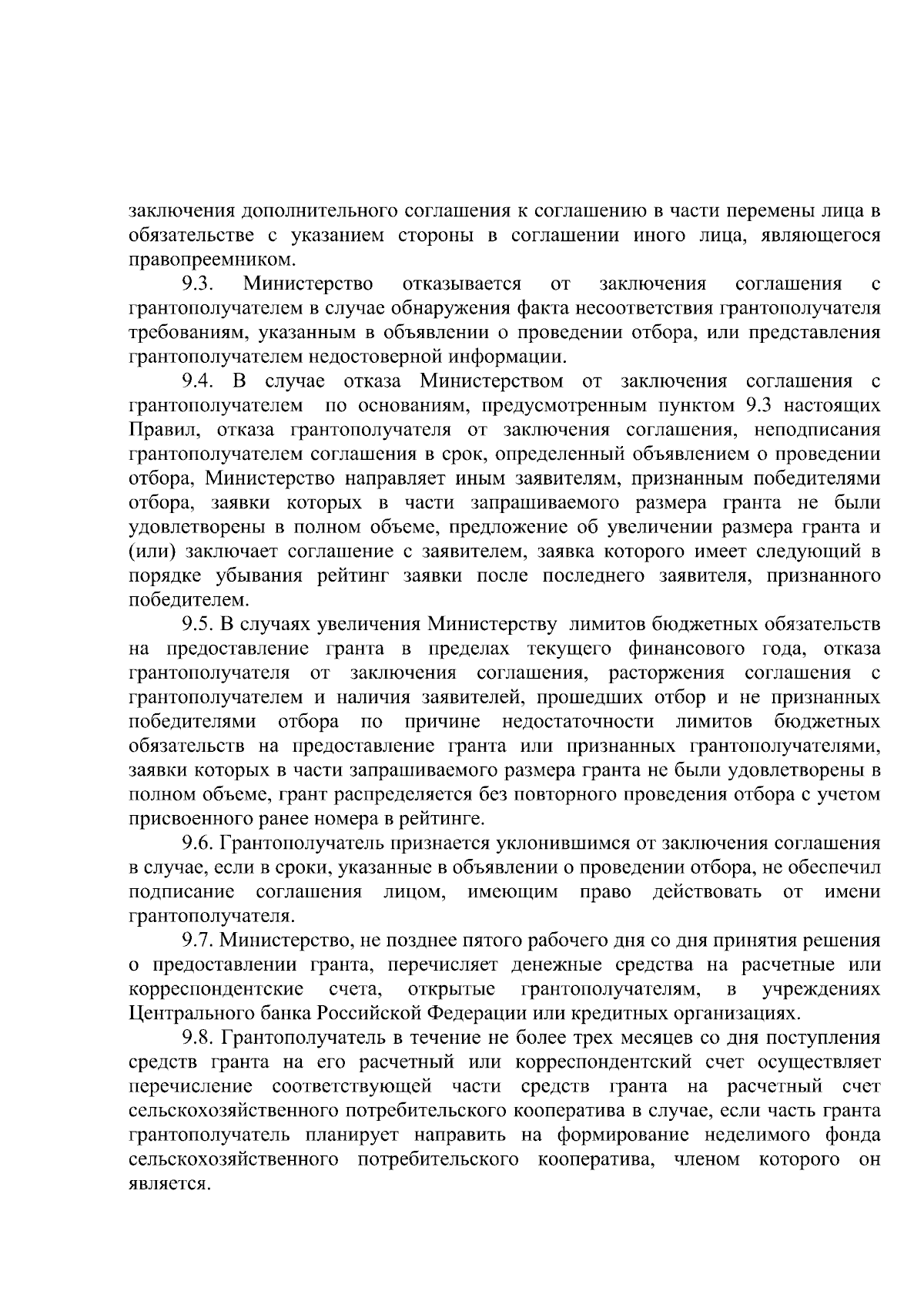 заключения дополнительного соглашения к соглашению в части перемены лица в обязательстве с указанием стороны в соглашении иного лица, являющегося правопреемником.

9.3. Министерство отказывается от заключения соглашения с грантополучателем в случае обнаружения факта несоответствия грантополучателя требованиям, указанным в объявлении о проведении отбора, или представления грантополучателем недостоверной информации.

9.4. В случае отказа Министерством от заключения соглашения с грантополучателем по основаниям, предусмотренным пунктом 9.3 настоящих Правил, отказа грантополучателя от заключения соглашения, неподписания грантополучателем соглашения в срок, определенный объявлением о проведении отбора, Министерство направляет иным заявителям, признанным победителями отбора, заявки которых в части запрашиваемого размера гранта не были удовлетворены в полном объеме, предложение об увеличении размера гранта и (или) заключает соглашение с заявителем, заявка которого имеет следующий в порядке убывания рейтинг заявки после последнего заявителя, признанного победителем.

9.5. В случаях увеличения Министерству лимитов бюджетных обязательств на предоставление гранта в пределах текущего финансового года, отказа грантополучателя от заключения соглашения, расторжения соглашения с грантополучателем и наличия заявителей, прошедших отбор и не признанных победителями отбора по причине недостаточности лимитов бюджетных обязательств на предоставление гранта или признанных грантополучателями, заявки которых в части запрашиваемого размера гранта не были удовлетворены в полном объеме, грант распределяется без повторного проведения отбора с учетом присвоенного ранее номера в рейтинге.

9.6. Грантополучатель признается уклонившимся от заключения соглашения в случае, если в сроки, указанные в объявлении о проведении отбора, не обеспечил подписание соглашения лицом, имеющим право действовать от имени грантополучателя.

9.7. Министерство, не позднее пятого рабочего дня со дня принятия решения о предоставлении гранта, перечисляет денежные средства на расчетные или корреспондентские счета, открытые грантополучателям, в учреждениях Центрального банка Российской Федерации или кредитных организациях.

9.8. Грантополучатель в течение не более трех месяцев со дня поступления средств гранта на его расчетный или корреспондентский счет осуществляет перечисление соответствующей части средств гранта на расчетный счет сельскохозяйственного потребительского кооператива в случае, если часть гранта грантополучатель планирует направить на формирование неделимого фонда сельскохозяйственного потребительского кооператива, членом которого он является.